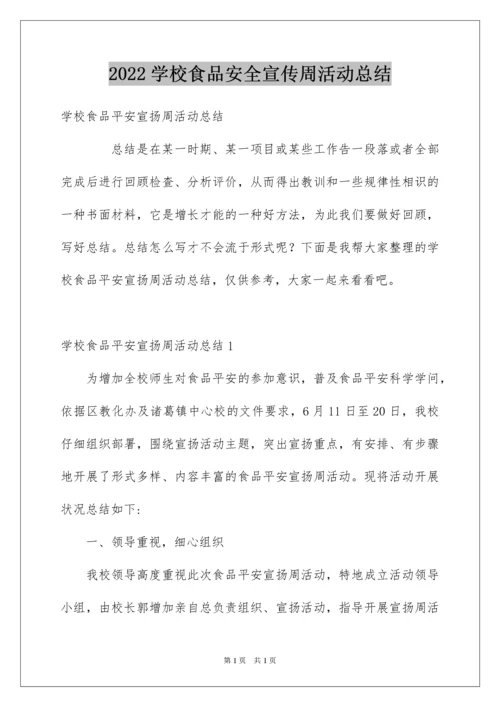 2022学校食品安全宣传周活动总结

学校食品平安宣扬周活动总结

总结是在某一时期、某一项目或某些工作告一段落或者全部完成后进行回顾检查、分析评价，从而得出教训和一些规律性相识的一种书面材料，它是增长才能的一种好方法，为此我们要做好回顾，写好总结。总结怎么写才不会流于形式呢？下面是我帮大家整理的学校食品平安宣扬周活动总结，仅供参考，大家一起来看看吧。

学校食品平安宣扬周活动总结1

为增加全校师生对食品平安的参加意识，普及食品平安科学学问，依据区教化办及诸葛镇中心校的文件要求，6月11日至20日，我校仔细组织部署，围绕宣扬活动主题，突出宣扬重点，有安排、有步骤地开展了形式多样、内容丰富的食品平安宣扬周活动。现将活动开展状况总结如下：

一、领导重视，细心组织

我校领导高度重视此次食品平安宣扬周活动，特地成立活动领导小组，由校长郭增加亲自总负责组织、宣扬活动，指导开展宣扬周活

第1页 共1页